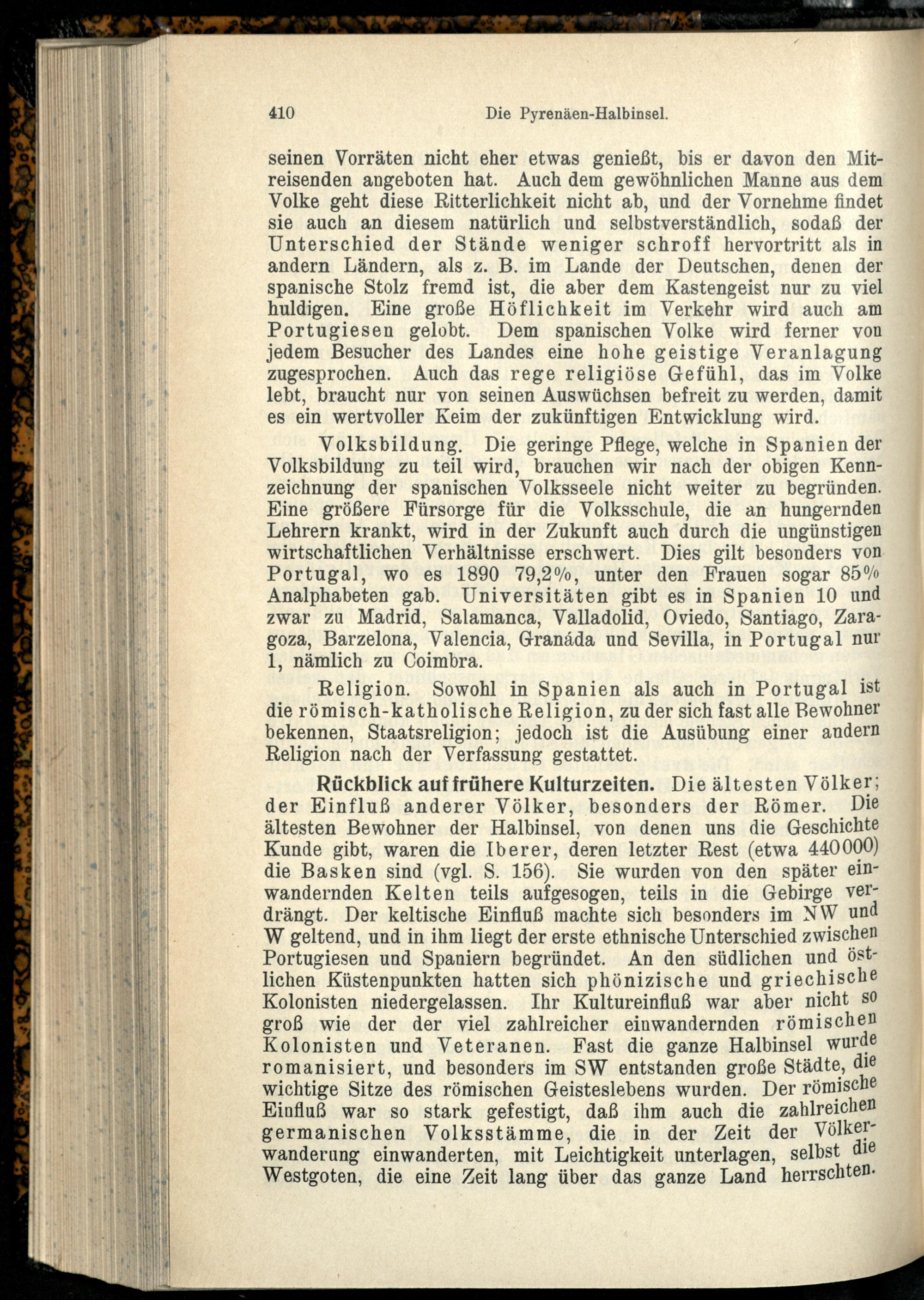 410 Die Pyrenäen-Halbinsel.

seinen Vorräten nicht eher etwas genießt, bis er davon den Mitreisenden angeboten hat. Auch dem gewöhnlichen Manne aus dem Volke geht diese Ritterlichkeit nicht ab, und der Vornehme findet sie auch an diesem natürlich und selbstverständlich, sodaß der Unterschied der Stände weniger schroff hervortritt als in andern Ländern, als z. B. im Lande der Deutschen, denen der spanische Stolz fremd ist, die aber dem Kastengeist nur zu viel huldigen. Eine große Höflichkeit im Verkehr wird auch am Portugiesen gelobt. Dem spanischen Volke wird ferner von jedem Besucher des Landes eine hohe geistige Veranlagung zugesprochen. Auch das rege religiöse Gefühl, das im Volke lebt, braucht nur von seinen Auswüchsen befreit zu werden, damit es ein wertvoller Keim der zukünftigen Entwicklung wird.

Volksbildung. Die geringe Pflege, welche in Spanien der Volksbildung zu teil wird, brauchen wir nach der obigen Kennzeichnung der spanischen Volksseele nicht weiter zu begründen. Eine größere Fürsorge für die Volksschule, die an hungernden Lehrern krankt, wird in der Zukunft auch durch die ungünstigen wirtschaftlichen Verhältnisse erschwert. Dies gilt besonders von Portugal, wo es 1890 79,2%, unter den Frauen sogar 85% Analphabeten gab. Universitäten gibt es in Spanien 10 und zwar zu Madrid, Salamanca, Valladolid, Oviedo, Santiago, Zaragoza, Barzelona, Valencia, Granáda und Sevilla, in Portugal nur 1, nämlich zu Coimbra.

Religion. Sowohl in Spanien als auch in Portugal ist die römisch-katholische Religion, zu der sich fast alle Bewohner bekennen, Staatsreligion; jedoch ist die Ausübung einer andern Religion nach der Verfassung gestattet.

Rückblick auf frühere Kulturzeiten. Die ältesten Völker; der Einfluß anderer Völker, besonders der Römer. Die ältesten Bewohner der Halbinsel, von denen uns die Geschichte Kunde gibt, waren die Iberer, deren letzter Rest (etwa 440000) die Basken sind (vgl. S. 156). Sie wurden von den später einwandernden Kelten teils aufgesogen, teils in die Gebirge verdrängt. Der keltische Einfluß machte sich besonders im NW und W geltend, und in ihm liegt der erste ethnische Unterschied zwischen Portugiesen und Spaniern begründet. An den südlichen und östlichen Küstenpunkten hatten sich phönizische und griechische Kolonisten niedergelassen. Ihr Kultureinfluß war aber nicht so groß wie der der viel zahlreicher einwandernden römischen Kolonisten und Veteranen. Fast die ganze Halbinsel wurde romanisiert, und besonders im SW entstanden große Städte, die wichtige Sitze des römischen Geisteslebens wurden. Der römische Einfluß war so stark gefestigt, daß ihm auch die zahlreichen germanischen Volksstämme, die in der Zeit der Völkerwanderung einwanderten, mit Leichtigkeit unterlagen, selbst die Westgoten, die eine Zeit lang über das ganze Land herrschten.